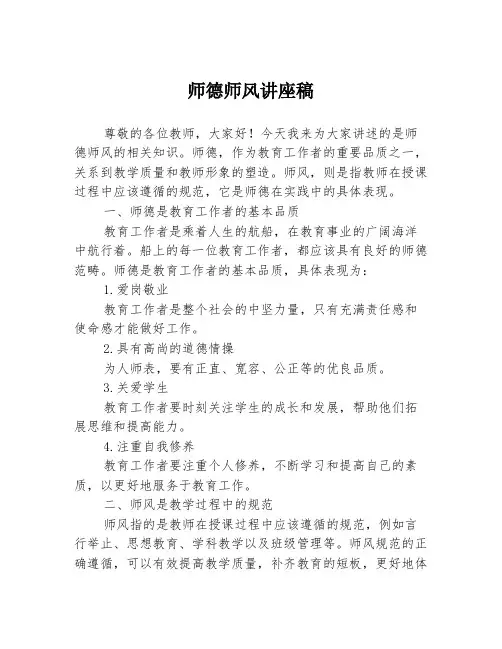 师德师风讲座稿

尊敬的各位教师，大家好！今天我来为大家讲述的是师德师风的相关知识。师德，作为教育工作者的重要品质之一，关系到教学质量和教师形象的塑造。师风，则是指教师在授课过程中应该遵循的规范，它是师德在实践中的具体表现。

一、师德是教育工作者的基本品质

教育工作者是乘着人生的航船，在教育事业的广阔海洋中航行着。船上的每一位教育工作者，都应该具有良好的师德范畴。师德是教育工作者的基本品质，具体表现为：

1.爱岗敬业

教育工作者是整个社会的中坚力量，只有充满责任感和使命感才能做好工作。

2.具有高尚的道德情操

为人师表，要有正直、宽容、公正等的优良品质。

3.关爱学生

教育工作者要时刻关注学生的成长和发展，帮助他们拓展思维和提高能力。

4.注重自我修养

教育工作者要注重个人修养，不断学习和提高自己的素质，以更好地服务于教育工作。

二、师风是教学过程中的规范

师风指的是教师在授课过程中应该遵循的规范，例如言行举止、思想教育、学科教学以及班级管理等。师风规范的正确遵循，可以有效提高教学质量，补齐教育的短板，更好地体